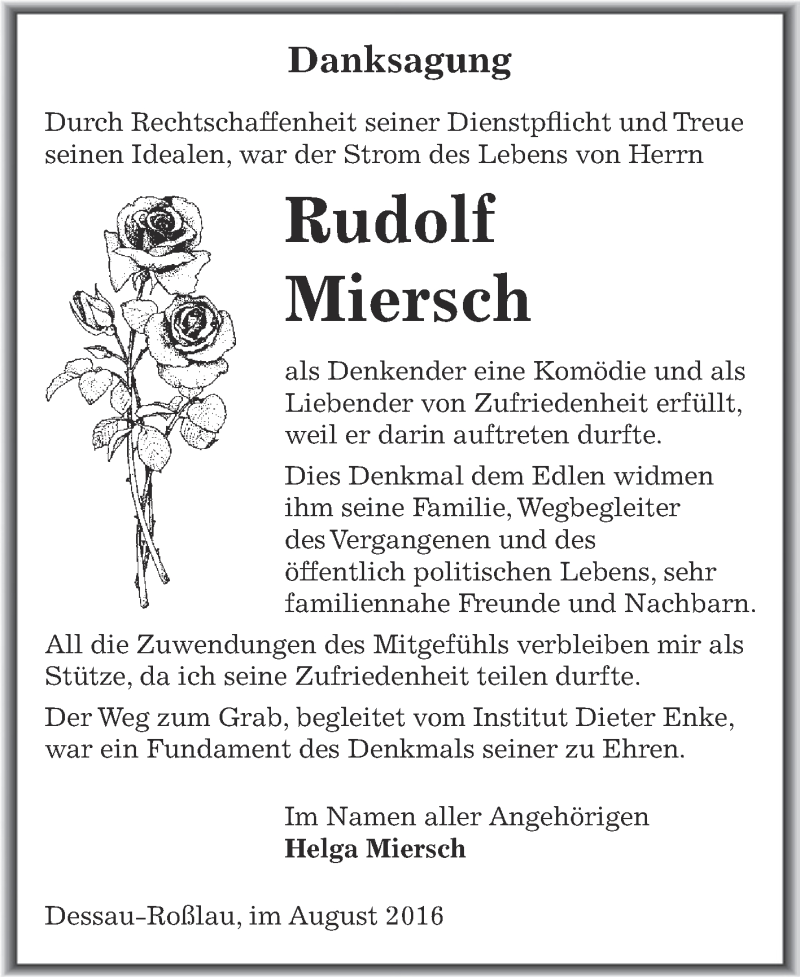 Danksagung

Durch Rechtschaffenheit seiner Dienstpflicht und Treue seinen Idealen, war der Strom des Lebens von Herrn

Rudolf Miersch

als Denkender eine Komödie und als Liebender von Zufriedenheit erfüllt, weil er darin auftreten durfte.

Dies Denkmal dem Edlen widmen ihm seine Familie, Wegbegleiter des Vergangenen und des öffentlich politischen Lebens, sehr familiennahe Freunde und Nachbarn.

All die Zuwendungen des Mitgefühls verbleiben mir als Stütze, da ich seine Zufriedenheit teilen durfte.

Der Weg zum Grab, begleitet vom Institut Dieter Enke, war ein Fundament des Denkmals seiner zu Ehren.

Im Namen aller Angehörigen
Helga Miersch

Dessau-Roßlau, im August 2016